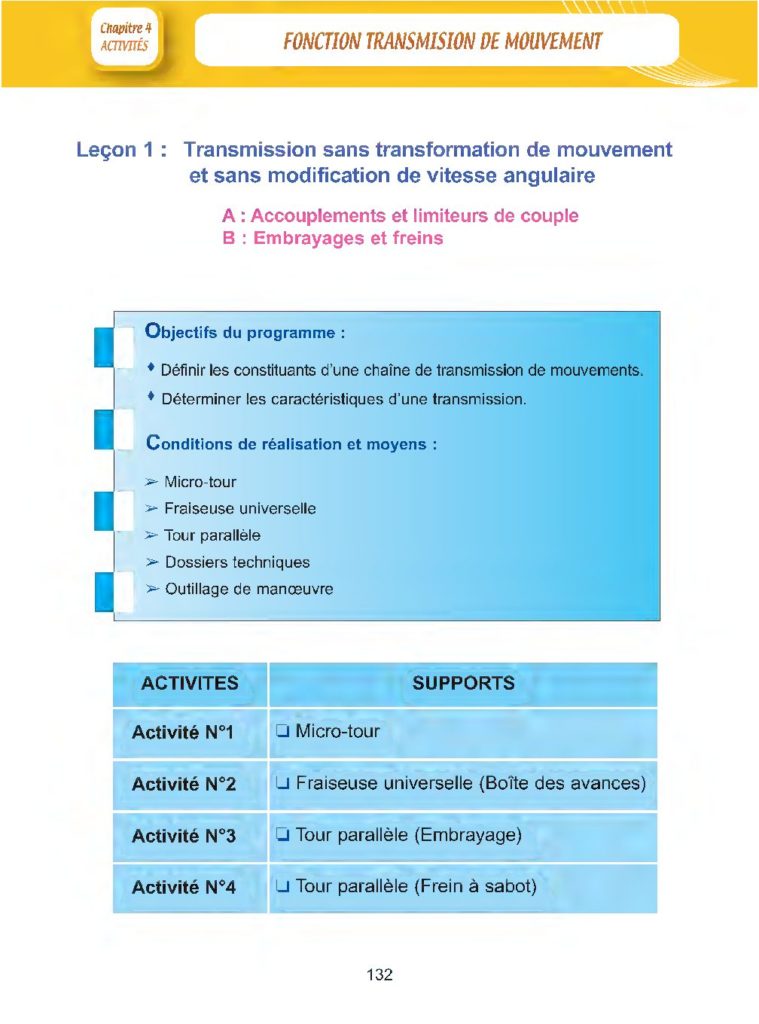 Chapitre 4
ACTIVITÉS

FONCTION TRANSMISION DE MOUVEMENT

Leçon 1 : Transmission sans transformation de mouvement et sans modification de vitesse angulaire

A : Accouplements et limiteurs de couple
B : Embrayages et freins

Objectifs du programme :

♦ Définir les constituants d'une chaîne de transmission de mouvements.
♦ Déterminer les caractéristiques d'une transmission.

Conditions de réalisation et moyens :

➢ Micro-tour
➢ Fraiseuse universelle
➢ Tour parallèle
➢ Dossiers techniques
➢ Outillage de manœuvre

| ACTIVITES | SUPPORTS |
|---|---|
| Activité N°1 | ❑ Micro-tour |
| Activité N°2 | ❑ Fraiseuse universelle (Boîte des avances) |
| Activité N°3 | ❑ Tour parallèle (Embrayage) |
| Activité N°4 | ❑ Tour parallèle (Frein à sabot) |

132